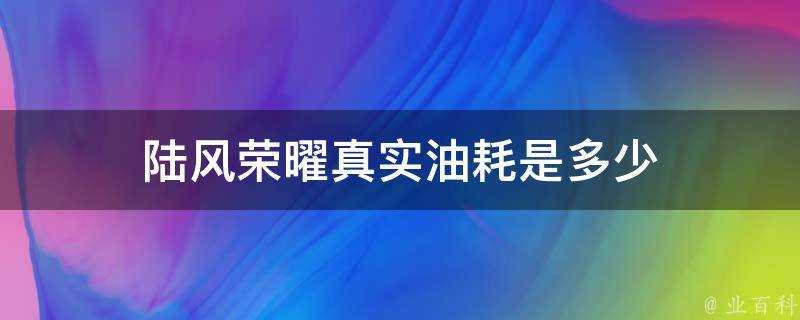 陆风荣曜真实油耗是多少

@ 业百科